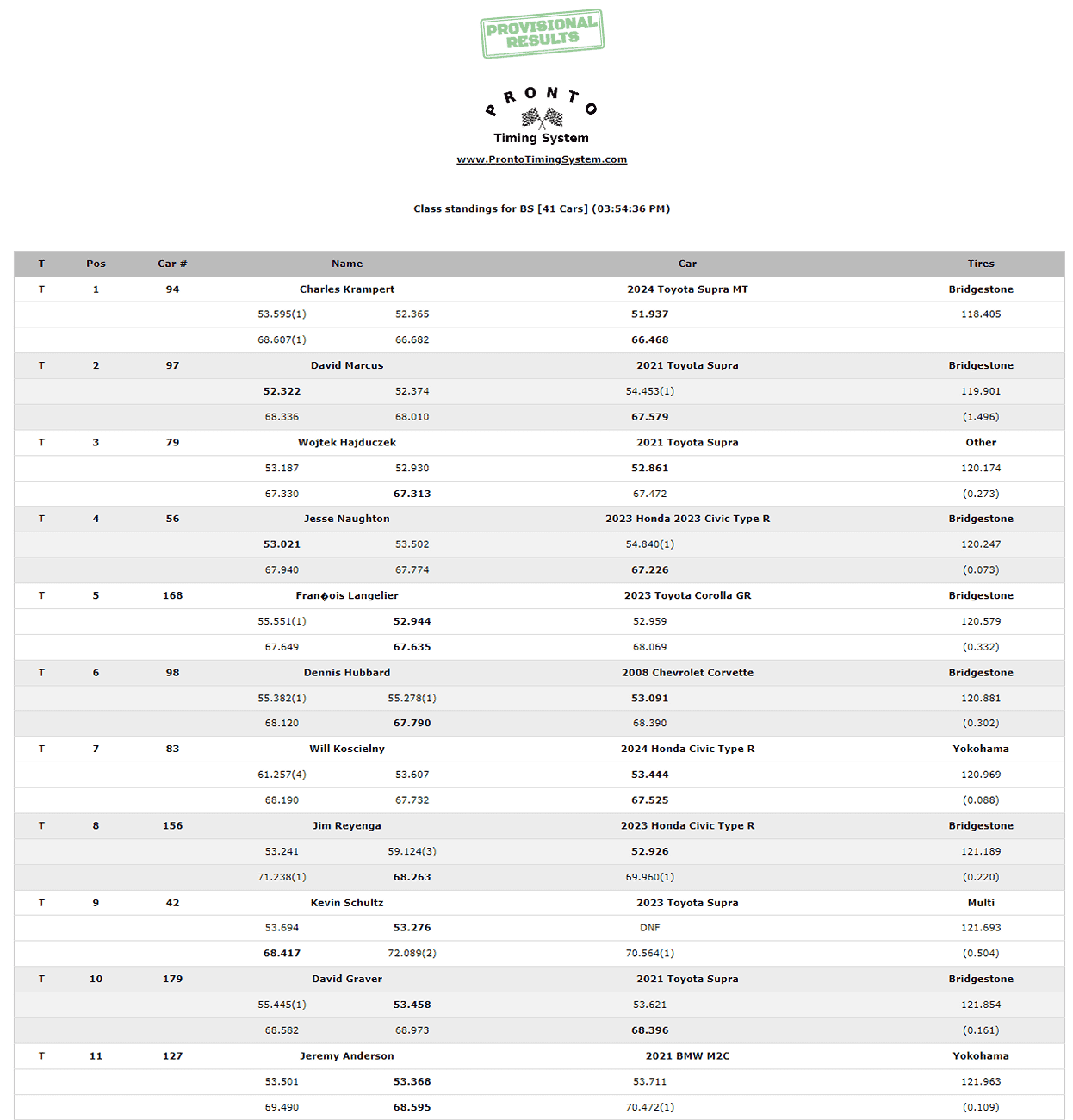 PROVISIONAL RESULTS

PRONTO
Timing System
www.ProntoTimingSystem.com

Class standings for BS [41 Cars] (03:54:36 PM)

| T | Pos | Car # | Name | | Car | Tires |
|---|---|---|---|---|---|---|
| T | 1 | 94 | Charles Krampert | | 2024 Toyota Supra MT | Bridgestone |
| | | | 53.595(1) | 52.365 | 51.937 | 118.405 |
| | | | 68.607(1) | 66.682 | 66.468 | |
| T | 2 | 97 | David Marcus | | 2021 Toyota Supra | Bridgestone |
| | | | 52.322 | 52.374 | 54.453(1) | 119.901 |
| | | | 68.336 | 68.010 | 67.579 | (1.496) |
| T | 3 | 79 | Wojtek Hajduczek | | 2021 Toyota Supra | Other |
| | | | 53.187 | 52.930 | 52.861 | 120.174 |
| | | | 67.330 | 67.313 | 67.472 | (0.273) |
| T | 4 | 56 | Jesse Naughton | | 2023 Honda 2023 Civic Type R | Bridgestone |
| | | | 53.021 | 53.502 | 54.840(1) | 120.247 |
| | | | 67.940 | 67.774 | 67.226 | (0.073) |
| T | 5 | 168 | Fran�ois Langelier | | 2023 Toyota Corolla GR | Bridgestone |
| | | | 55.551(1) | 52.944 | 52.959 | 120.579 |
| | | | 67.649 | 67.635 | 68.069 | (0.332) |
| T | 6 | 98 | Dennis Hubbard | | 2008 Chevrolet Corvette | Bridgestone |
| | | | 55.382(1) | 55.278(1) | 53.091 | 120.881 |
| | | | 68.120 | 67.790 | 68.390 | (0.302) |
| T | 7 | 83 | Will Koscielny | | 2024 Honda Civic Type R | Yokohama |
| | | | 61.257(4) | 53.607 | 53.444 | 120.969 |
| | | | 68.190 | 67.732 | 67.525 | (0.088) |
| T | 8 | 156 | Jim Reyenga | | 2023 Honda Civic Type R | Bridgestone |
| | | | 53.241 | 59.124(3) | 52.926 | 121.189 |
| | | | 71.238(1) | 68.263 | 69.960(1) | (0.220) |
| T | 9 | 42 | Kevin Schultz | | 2023 Toyota Supra | Multi |
| | | | 53.694 | 53.276 | DNF | 121.693 |
| | | | 68.417 | 72.089(2) | 70.564(1) | (0.504) |
| T | 10 | 179 | David Graver | | 2021 Toyota Supra | Bridgestone |
| | | | 55.445(1) | 53.458 | 53.621 | 121.854 |
| | | | 68.582 | 68.973 | 68.396 | (0.161) |
| T | 11 | 127 | Jeremy Anderson | | 2021 BMW M2C | Yokohama |
| | | | 53.501 | 53.368 | 53.711 | 121.963 |
| | | | 69.490 | 68.595 | 70.472(1) | (0.109) |